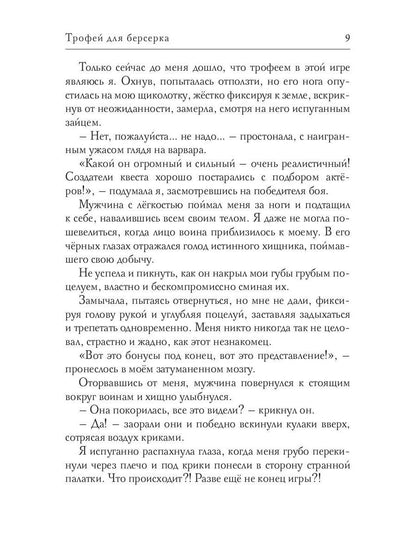 Трофей для берсерка 9

Только сейчас до меня дошло, что трофеем в этой игре являюсь я. Охнув, попыталась отползти, но его нога опустилась на мою щиколотку, жёстко фиксируя к земле, вскрикнув от неожиданности, замерла, смотря на него испуганным зайцем.

– Нет, пожалуйста... не надо... – простонала, с наигранным ужасом глядя на варвара.

«Какой он огромный и сильный – очень реалистичный! Создатели квеста хорошо постарались с подбором актёров!», – подумала я, засмотревшись на победителя боя.

Мужчина с лёгкостью поймал меня за ноги и подтащил к себе, навалившись всем своим телом. Я даже не могла пошевелиться, когда лицо воина приблизилось к моему. В его чёрных глазах отражался голод истинного хищника, поймавшего свою добычу.

Не успела и пикнуть, как он накрыл мои губы грубым поцелуем, властно и бескомпромиссно сминая их.

Замычала, пытаясь отвернуться, но мне не дали, фиксируя голову рукой и углубляя поцелуй, заставляя задыхаться и трепетать одновременно. Меня никто никогда так не целовал, страстно и жадно, как этот незнакомец.

«Вот это бонусы под конец, вот это представление!», – пронеслось в моём затуманенном мозгу.

Оторвавшись от меня, мужчина повернулся к стоящим вокруг воинам и хищно улыбнулся.

– Она покорилась, все это видели? – крикнул он.

– Да! – заорали они и победно вскинули кулаки вверх, сотрясая воздух криками.

Я испуганно распахнула глаза, когда меня грубо перекинули через плечо и под крики понесли в сторону странной палатки. Что происходит?! Разве ещё не конец игры?!